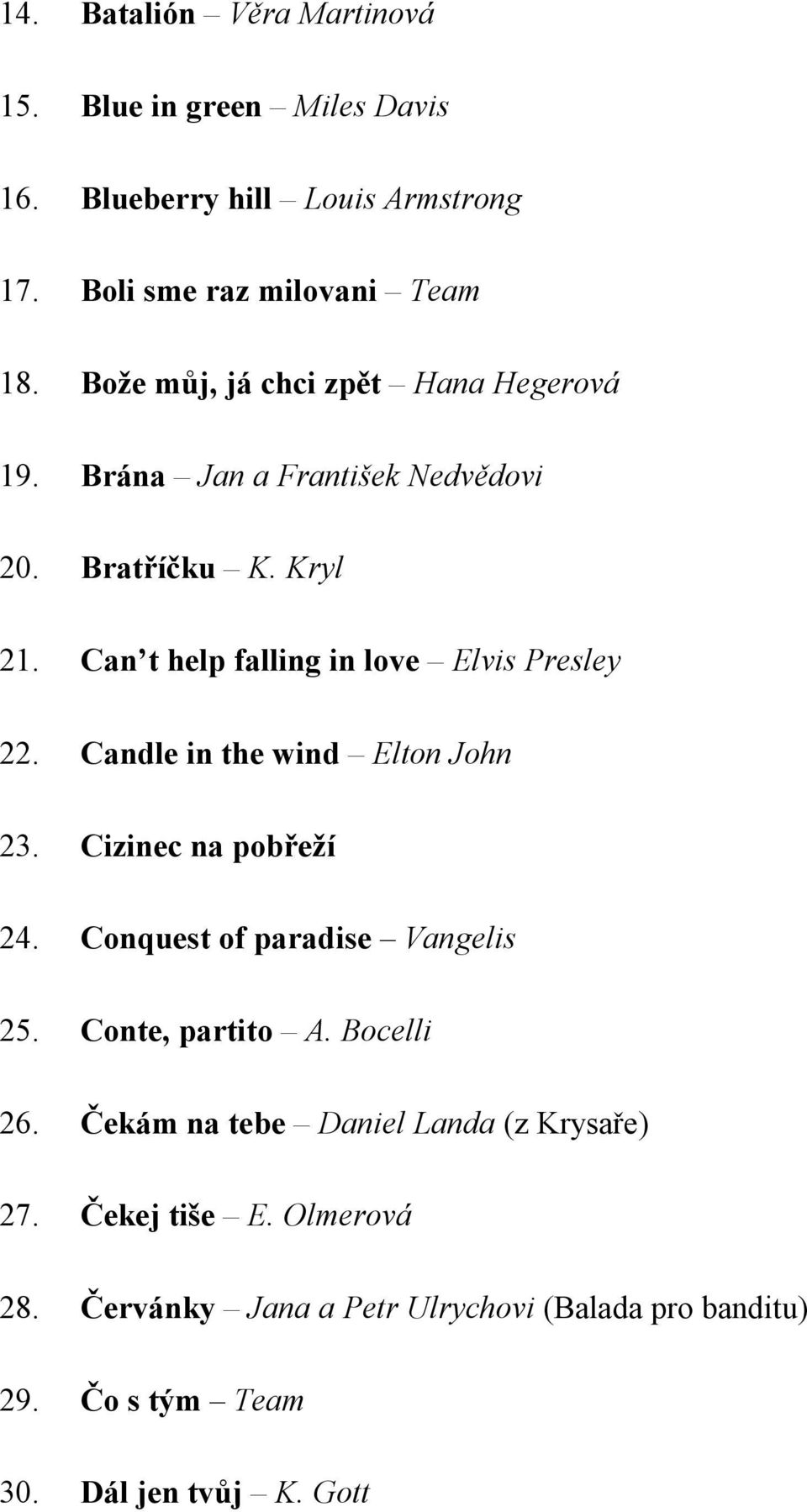 14. Batalión – Věra Martinová

15. Blue in green – Miles Davis

16. Blueberry hill – Louis Armstrong

17. Boli sme raz milovani – Team

18. Bože můj, já chci zpět – Hana Hegerová

19. Brána – Jan a František Nedvědovi

20. Bratříčku – K. Kryl

21. Can t help falling in love – Elvis Presley

22. Candle in the wind – Elton John

23. Cizinec na pobřeží

24. Conquest of paradise – Vangelis

25. Conte, partito – A. Bocelli

26. Čekám na tebe – Daniel Landa (z Krysaře)

27. Čekej tiše – E. Olmerová

28. Červánky – Jana a Petr Ulrychovi (Balada pro banditu)

29. Čo s tým – Team

30. Dál jen tvůj – K. Gott